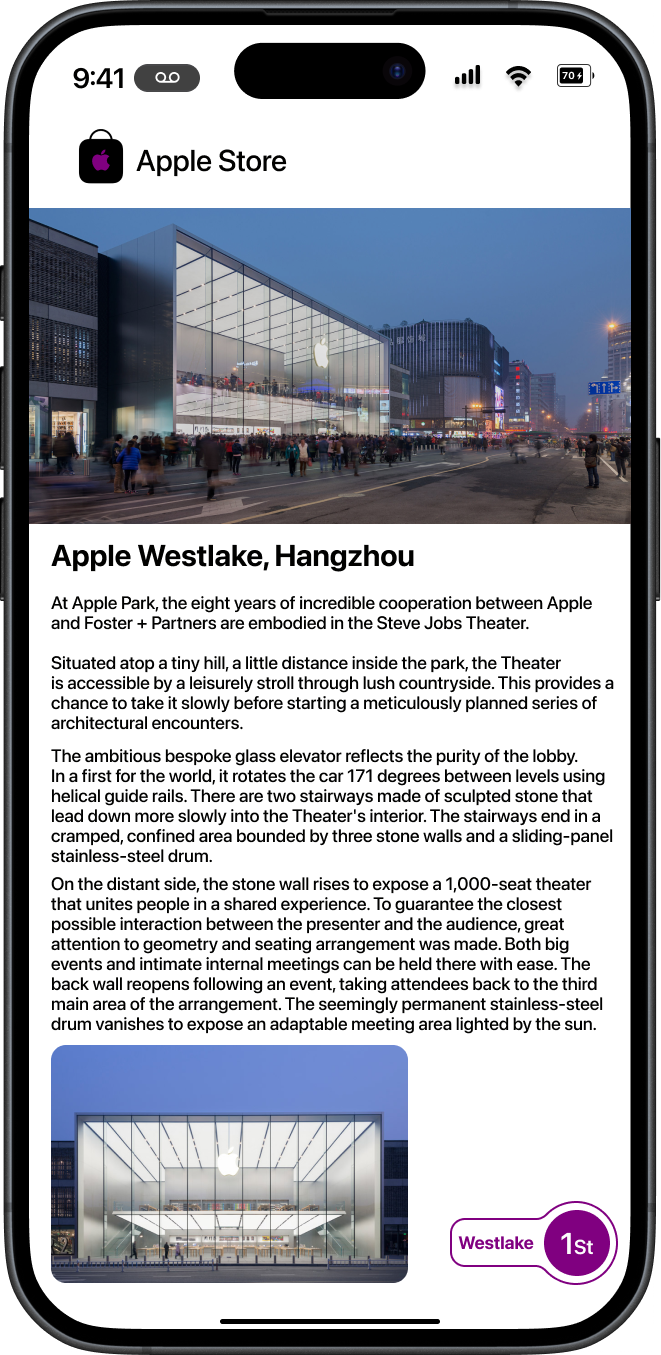 9:41

70

Apple Store

Apple Westlake, Hangzhou

At Apple Park, the eight years of incredible cooperation between Apple and Foster + Partners are embodied in the Steve Jobs Theater.

Situated atop a tiny hill, a little distance inside the park, the Theater is accessible by a leisurely stroll through lush countryside. This provides a chance to take it slowly before starting a meticulously planned series of architectural encounters.

The ambitious bespoke glass elevator reflects the purity of the lobby. In a first for the world, it rotates the car 171 degrees between levels using helical guide rails. There are two stairways made of sculpted stone that lead down more slowly into the Theater's interior. The stairways end in a cramped, confined area bounded by three stone walls and a sliding-panel stainless-steel drum.

On the distant side, the stone wall rises to expose a 1,000-seat theater that unites people in a shared experience. To guarantee the closest possible interaction between the presenter and the audience, great attention to geometry and seating arrangement was made. Both big events and intimate internal meetings can be held there with ease. The back wall reopens following an event, taking attendees back to the third main area of the arrangement. The seemingly permanent stainless-steel drum vanishes to expose an adaptable meeting area lighted by the sun.

Westlake

1St